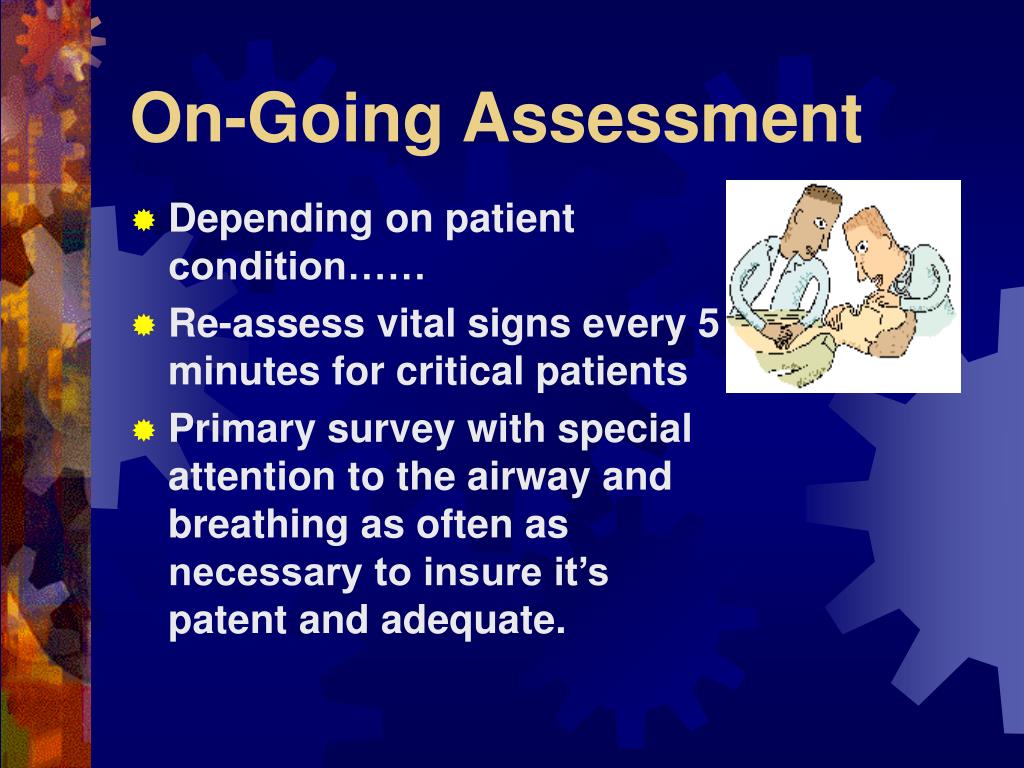 On-Going Assessment

Depending on patient condition……

Re-assess vital signs every 5 minutes for critical patients

Primary survey with special attention to the airway and breathing as often as necessary to insure it’s patent and adequate.